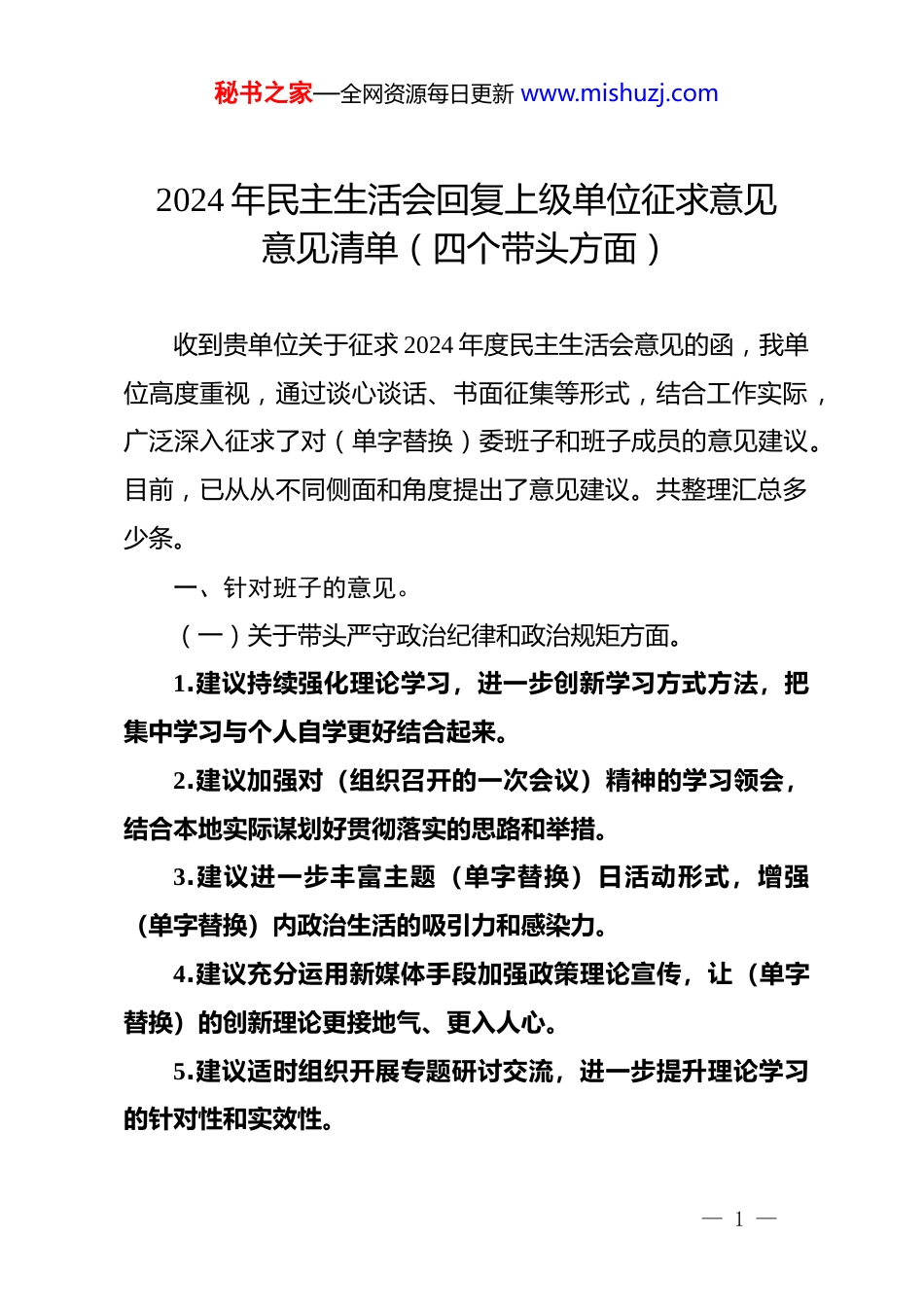 秘书之家—全网资源每日更新 www.mishuzj.com

2024 年民主生活会回复上级单位征求意见意见清单（四个带头方面）

收到贵单位关于征求 2024 年度民主生活会意见的函，我单位高度重视，通过谈心谈话、书面征集等形式，结合工作实际，广泛深入征求了对（单字替换）委班子和班子成员的意见建议。目前，已从从不同侧面和角度提出了意见建议。共整理汇总多少条。

一、针对班子的意见。

（一）关于带头严守政治纪律和政治规矩方面。

1.建议持续强化理论学习，进一步创新学习方式方法，把集中学习与个人自学更好结合起来。

2.建议加强对（组织召开的一次会议）精神的学习领会，结合本地实际谋划好贯彻落实的思路和举措。

3.建议进一步丰富主题（单字替换）日活动形式，增强（单字替换）内政治生活的吸引力和感染力。

4.建议充分运用新媒体手段加强政策理论宣传，让（单字替换）的创新理论更接地气、更入人心。

5.建议适时组织开展专题研讨交流，进一步提升理论学习的针对性和实效性。

— 1 —